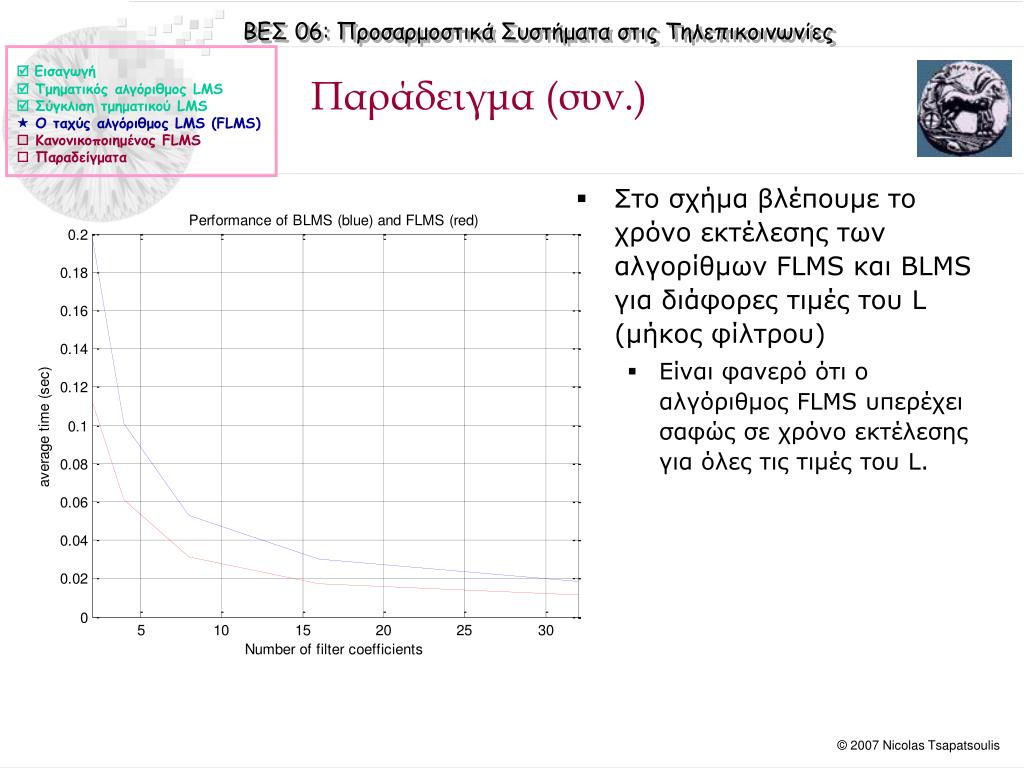 ΒΕΣ 06: Προσαρμοστικά Συστήματα στις Τηλεπικοινωνίες

☑ Εισαγωγή
☑ Τμηματικός αλγόριθμος LMS
☑ Σύγκλιση τμηματικού LMS
★ Ο ταχύς αλγόριθμος LMS (FLMS)
☐ Κανονικοποιημένος FLMS
☐ Παραδείγματα

Παράδειγμα (συν.)

Performance of BLMS (blue) and FLMS (red)

0.2
0.18
0.16
0.14
0.12
0.1
0.08
0.06
0.04
0.02
0

average time (sec)

5 10 15 20 25 30

Number of filter coefficients

▪ Στο σχήμα βλέπουμε το χρόνο εκτέλεσης των αλγορίθμων FLMS και BLMS για διάφορες τιμές του L (μήκος φίλτρου)
 ▪ Είναι φανερό ότι ο αλγόριθμος FLMS υπερέχει σαφώς σε χρόνο εκτέλεσης για όλες τις τιμές του L.

© 2007 Nicolas Tsapatsoulis